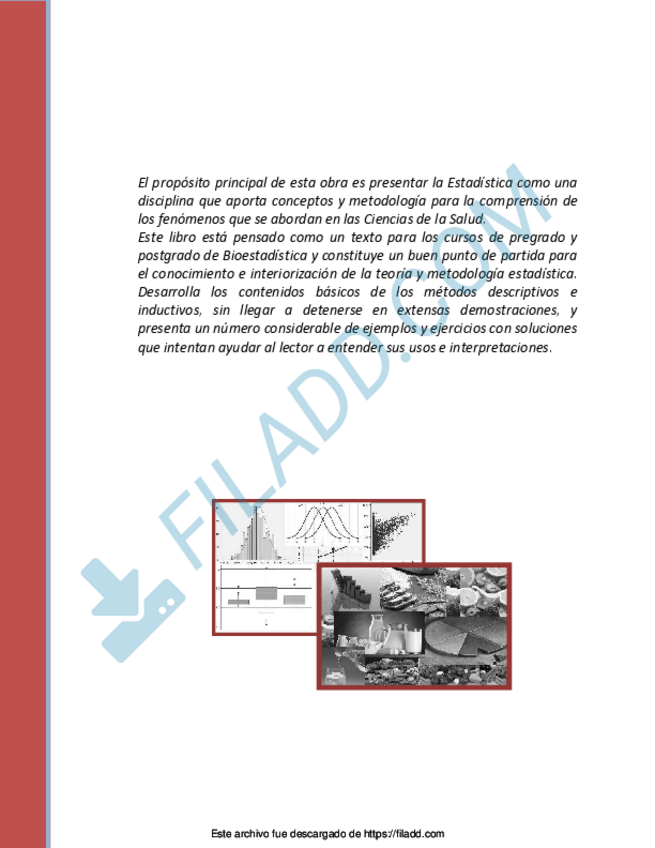 El propósito principal de esta obra es presentar la Estadística como una disciplina que aporta conceptos y metodología para la comprensión de los fenómenos que se abordan en las Ciencias de la Salud.
Este libro está pensado como un texto para los cursos de pregrado y postgrado de Bioestadística y constituye un buen punto de partida para el conocimiento e interiorización de la teoría y metodología estadística. Desarrolla los contenidos básicos de los métodos descriptivos e inductivos, sin llegar a detenerse en extensas demostraciones, y presenta un número considerable de ejemplos y ejercicios con soluciones que intentan ayudar al lector a entender sus usos e interpretaciones.

FILADD.COM

Este archivo fue descargado de https://filadd.com